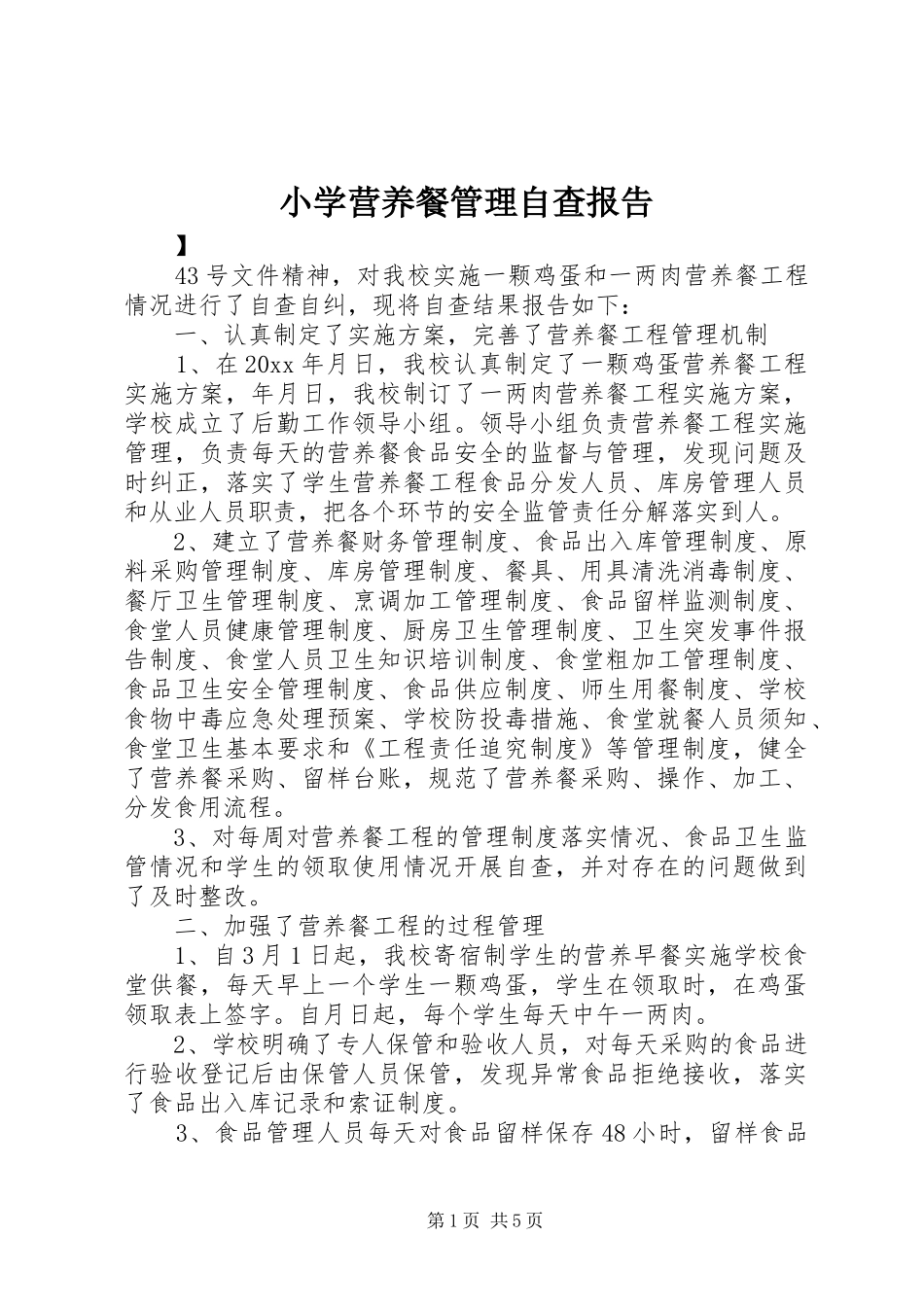 小学营养餐管理自查报告

】

43号文件精神，对我校实施一颗鸡蛋和一两肉营养餐工程情况进行了自查自纠，现将自查结果报告如下：

一、认真制定了实施方案，完善了营养餐工程管理机制

1、在20xx年月日，我校认真制定了一颗鸡蛋营养餐工程实施方案，年月日，我校制订了一两肉营养餐工程实施方案，学校成立了后勤工作领导小组。领导小组负责营养餐工程实施管理，负责每天的营养餐食品安全的监督与管理，发现问题及时纠正，落实了学生营养餐工程食品分发人员、库房管理人员和从业人员职责，把各个环节的安全监管责任分解落实到人。

2、建立了营养餐财务管理制度、食品出入库管理制度、原料采购管理制度、库房管理制度、餐具、用具清洗消毒制度、餐厅卫生管理制度、烹调加工管理制度、食品留样监测制度、食堂人员健康管理制度、厨房卫生管理制度、卫生突发事件报告制度、食堂人员卫生知识培训制度、食堂粗加工管理制度、食品卫生安全管理制度、食品供应制度、师生用餐制度、学校食物中毒应急处理预案、学校防投毒措施、食堂就餐人员须知、食堂卫生基本要求和《工程责任追究制度》等管理制度，健全了营养餐采购、留样台账，规范了营养餐采购、操作、加工、分发食用流程。

3、对每周对营养餐工程的管理制度落实情况、食品卫生监管情况和学生的领取使用情况开展自查，并对存在的问题做到了及时整改。

二、加强了营养餐工程的过程管理

1、自3月1日起，我校寄宿制学生的营养早餐实施学校食堂供餐，每天早上一个学生一颗鸡蛋，学生在领取时，在鸡蛋领取表上签字。自月日起，每个学生每天中午一两肉。

2、学校明确了专人保管和验收人员，对每天采购的食品进行验收登记后由保管人员保管，发现异常食品拒绝接收，落实了食品出入库记录和索证制度。

3、食品管理人员每天对食品留样保存48小时，留样食品

第1页 共5页